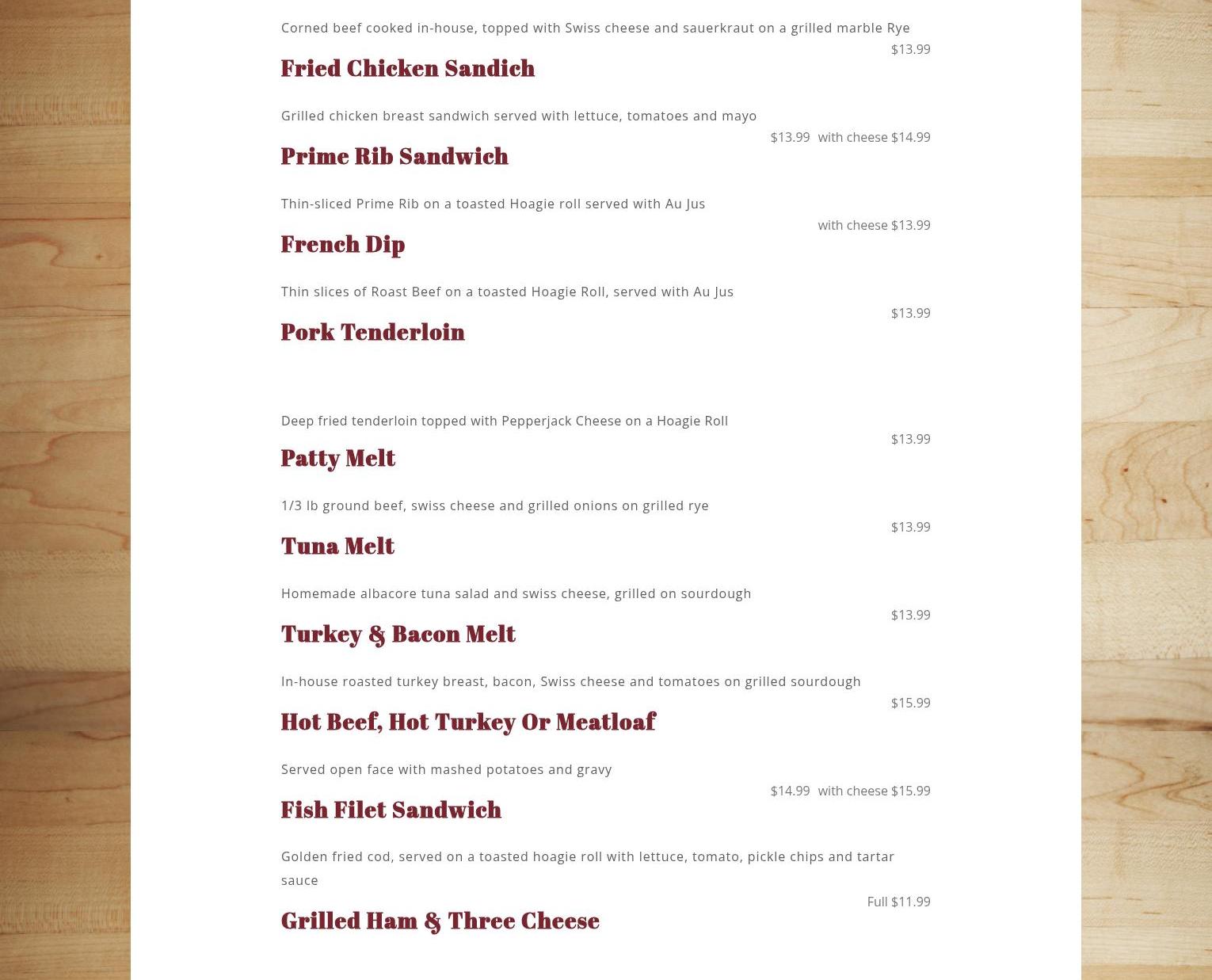 Corned beef cooked in-house, topped with Swiss cheese and sauerkraut on a grilled marble Rye

$13.99

Fried Chicken Sandich

Grilled chicken breast sandwich served with lettuce, tomatoes and mayo

$13.99 with cheese $14.99

Prime Rib Sandwich

Thin-sliced Prime Rib on a toasted Hoagie roll served with Au Jus

with cheese $13.99

French Dip

Thin slices of Roast Beef on a toasted Hoagie Roll, served with Au Jus

$13.99

Pork Tenderloin

Deep fried tenderloin topped with Pepperjack Cheese on a Hoagie Roll

$13.99

Patty Melt

1/3 lb ground beef, swiss cheese and grilled onions on grilled rye

$13.99

Tuna Melt

Homemade albacore tuna salad and swiss cheese, grilled on sourdough

$13.99

Turkey & Bacon Melt

In-house roasted turkey breast, bacon, Swiss cheese and tomatoes on grilled sourdough

$15.99

Hot Beef, Hot Turkey Or Meatloaf

Served open face with mashed potatoes and gravy

$14.99 with cheese $15.99

Fish Filet Sandwich

Golden fried cod, served on a toasted hoagie roll with lettuce, tomato, pickle chips and tartar sauce

Full $11.99

Grilled Ham & Three Cheese